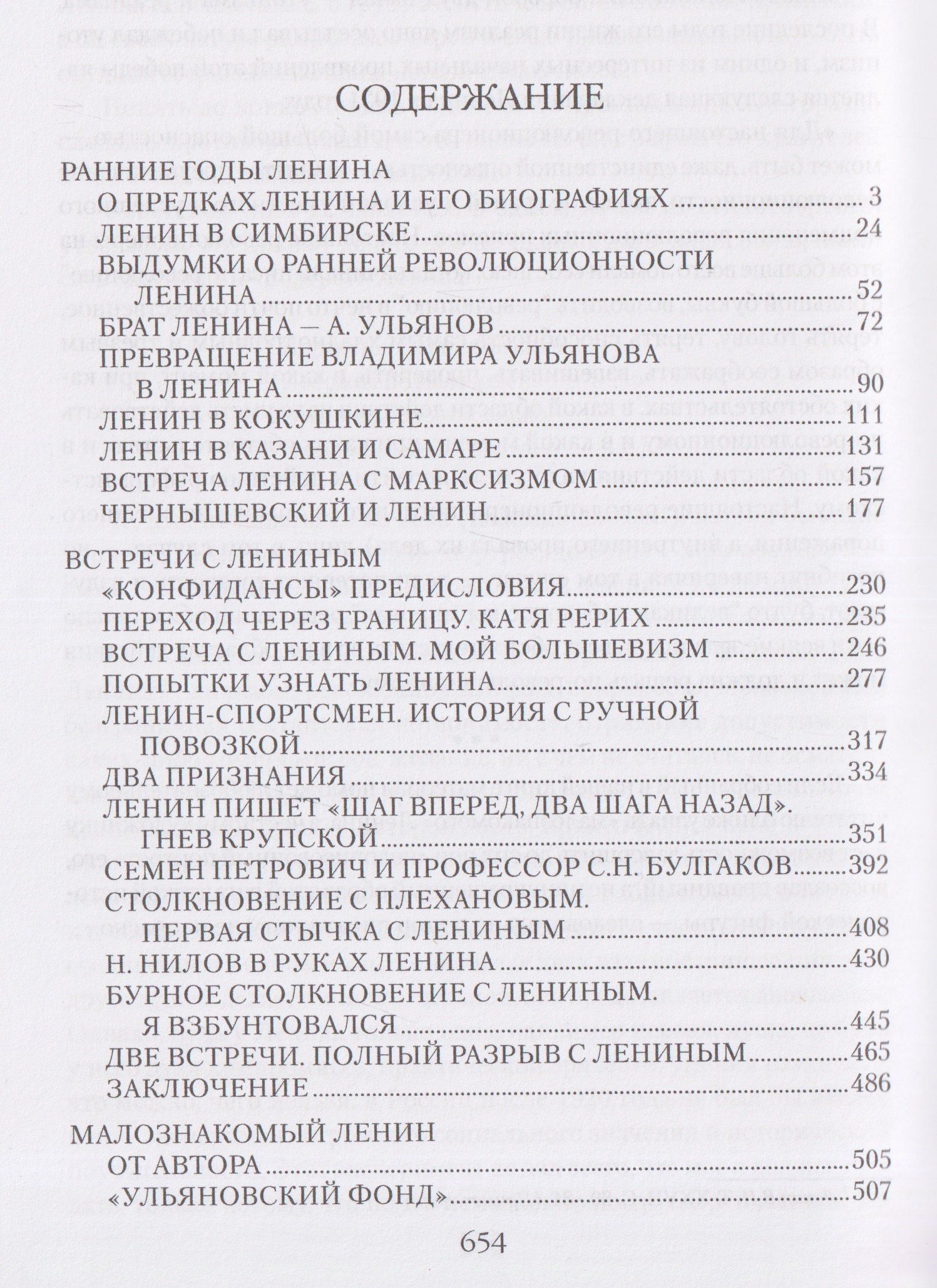 СОДЕРЖАНИЕ

РАННИЕ ГОДЫ ЛЕНИНА
О ПРЕДКАХ ЛЕНИНА И ЕГО БИОГРАФИЯХ 3
ЛЕНИН В СИМБИРСКЕ 24
ВЫДУМКИ О РАННЕЙ РЕВОЛЮЦИОННОСТИ ЛЕНИНА 52
БРАТ ЛЕНИНА — А. УЛЬЯНОВ 72
ПРЕВРАЩЕНИЕ ВЛАДИМИРА УЛЬЯНОВА В ЛЕНИНА 90
ЛЕНИН В КОКУШКИНЕ 111
ЛЕНИН В КАЗАНИ И САМАРЕ 131
ВСТРЕЧА ЛЕНИНА С МАРКСИЗМОМ 157
ЧЕРНЫШЕВСКИЙ И ЛЕНИН 177

ВСТРЕЧИ С ЛЕНИНЫМ
«КОНФИДАНСЫ» ПРЕДИСЛОВИЯ 230
ПЕРЕХОД ЧЕРЕЗ ГРАНИЦУ. КАТЯ РЕРИХ 235
ВСТРЕЧА С ЛЕНИНЫМ. МОЙ БОЛЬШЕВИЗМ 246
ПОПЫТКИ УЗНАТЬ ЛЕНИНА 277
ЛЕНИН-СПОРТСМЕН. ИСТОРИЯ С РУЧНОЙ ПОВОЗКОЙ 317
ДВА ПРИЗНАНИЯ 334
ЛЕНИН ПИШЕТ «ШАГ ВПЕРЕД, ДВА ШАГА НАЗАД». ГНЕВ КРУПСКОЙ 351
СЕМЕН ПЕТРОВИЧ И ПРОФЕССОР С.Н. БУЛГАКОВ 392
СТОЛКНОВЕНИЕ С ПЛЕХАНОВЫМ. ПЕРВАЯ СТЫЧКА С ЛЕНИНЫМ 408
Н. НИЛОВ В РУКАХ ЛЕНИНА 430
БУРНОЕ СТОЛКНОВЕНИЕ С ЛЕНИНЫМ. Я ВЗБУНТОВАЛСЯ 445
ДВЕ ВСТРЕЧИ. ПОЛНЫЙ РАЗРЫВ С ЛЕНИНЫМ 465
ЗАКЛЮЧЕНИЕ 486

МАЛОЗНАКОМЫЙ ЛЕНИН
ОТ АВТОРА 505
«УЛЬЯНОВСКИЙ ФОНД» 507

654